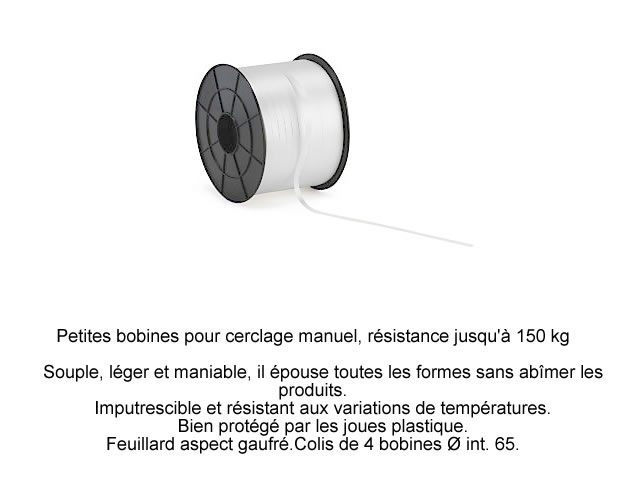 Petites bobines pour cerclage manuel, résistance jusqu'à 150 kg

Souple, léger et maniable, il épouse toutes les formes sans abîmer les produits.
Imputrescible et résistant aux variations de températures.
Bien protégé par les joues plastique.
Feuillard aspect gaufré.Colis de 4 bobines Ø int. 65.